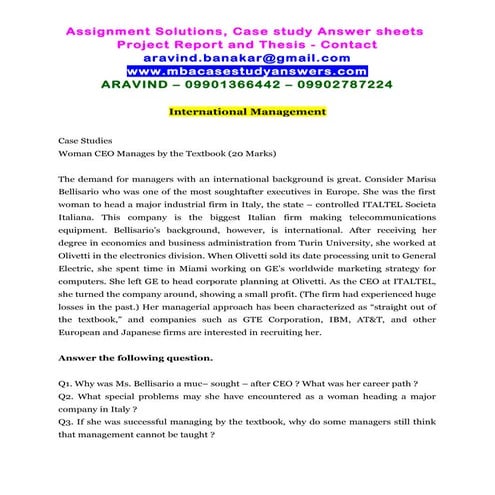 Assignment Solutions, Case study Answer sheets
Project Report and Thesis - Contact
aravind.banakar@gmail.com
www.mbacasestudyanswers.com
ARAVIND – 09901366442 – 09902787224

International Management

Case Studies
Woman CEO Manages by the Textbook (20 Marks)

The demand for managers with an international background is great. Consider Marisa Bellisario who was one of the most soughtafter executives in Europe. She was the first woman to head a major industrial firm in Italy, the state – controlled ITALTEL Societa Italiana. This company is the biggest Italian firm making telecommunications equipment. Bellisario's background, however, is international. After receiving her degree in economics and business administration from Turin University, she worked at Olivetti in the electronics division. When Olivetti sold its date processing unit to General Electric, she spent time in Miami working on GE's worldwide marketing strategy for computers. She left GE to head corporate planning at Olivetti. As the CEO at ITALTEL, she turned the company around, showing a small profit. (The firm had experienced huge losses in the past.) Her managerial approach has been characterized as "straight out of the textbook," and companies such as GTE Corporation, IBM, AT&T, and other European and Japanese firms are interested in recruiting her.

Answer the following question.

Q1. Why was Ms. Bellisario a muc– sought – after CEO ? What was her career path ?
Q2. What special problems may she have encountered as a woman heading a major company in Italy ?
Q3. If she was successful managing by the textbook, why do some managers still think that management cannot be taught ?